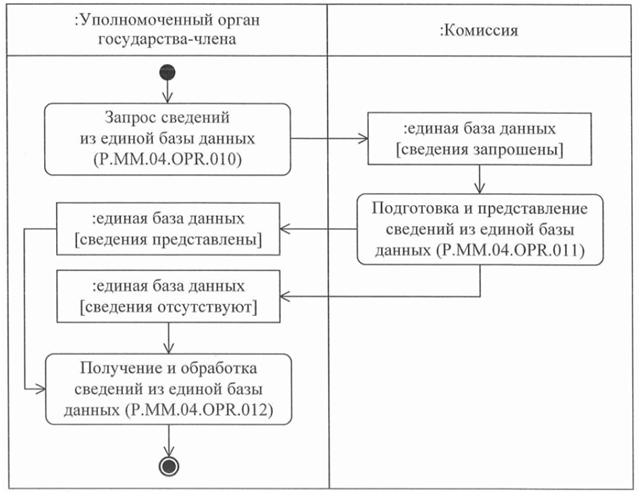 :Уполномоченный орган государства-члена

:Комиссия

Запрос сведений из единой базы данных (P.MM.04.OPR.010)

:единая база данных [сведения запрошены]

Подготовка и представление сведений из единой базы данных (P.MM.04.OPR.011)

:единая база данных [сведения представлены]

:единая база данных [сведения отсутствуют]

Получение и обработка сведений из единой базы данных (P.MM.04.OPR.012)